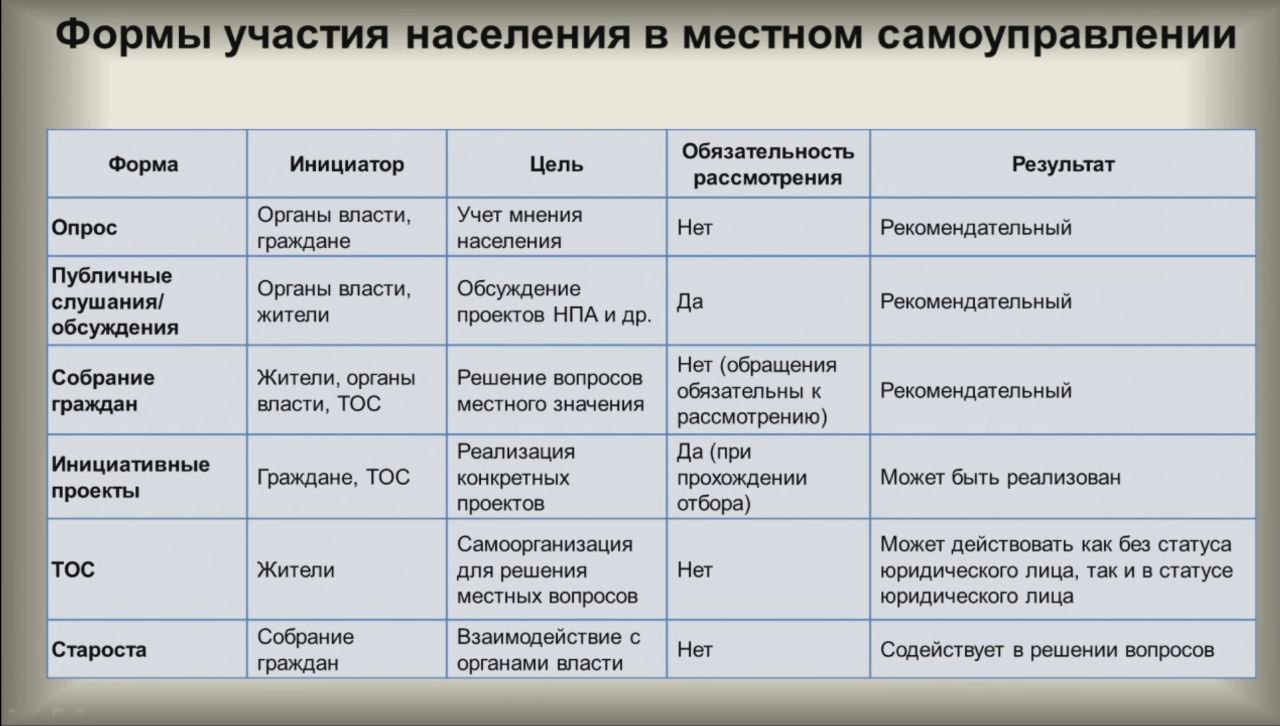 Формы участия населения в местном самоуправлении

| Форма | Инициатор | Цель | Обязательность рассмотрения | Результат |
|---|---|---|---|---|
| Опрос | Органы власти, граждане | Учет мнения населения | Нет | Рекомендательный |
| Публичные слушания/ обсуждения | Органы власти, жители | Обсуждение проектов НПА и др. | Да | Рекомендательный |
| Собрание граждан | Жители, органы власти, ТОС | Решение вопросов местного значения | Нет (обращения обязательны к рассмотрению) | Рекомендательный |
| Инициативные проекты | Граждане, ТОС | Реализация конкретных проектов | Да (при прохождении отбора) | Может быть реализован |
| ТОС | Жители | Самоорганизация для решения местных вопросов | Нет | Может действовать как без статуса юридического лица, так и в статусе юридического лица |
| Староста | Собрание граждан | Взаимодействие с органами власти | Нет | Содействует в решении вопросов |